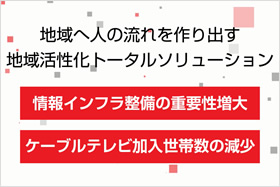 地域へ人の流れを作り出す
地域活性化トータルソリューション

情報インフラ整備の重要性増大

ケーブルテレビ加入世帯数の減少